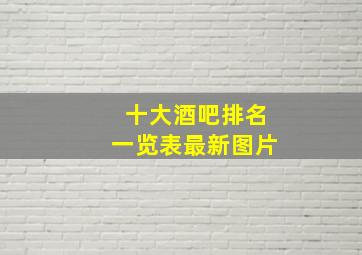 十大酒吧排名
一览表最新图片